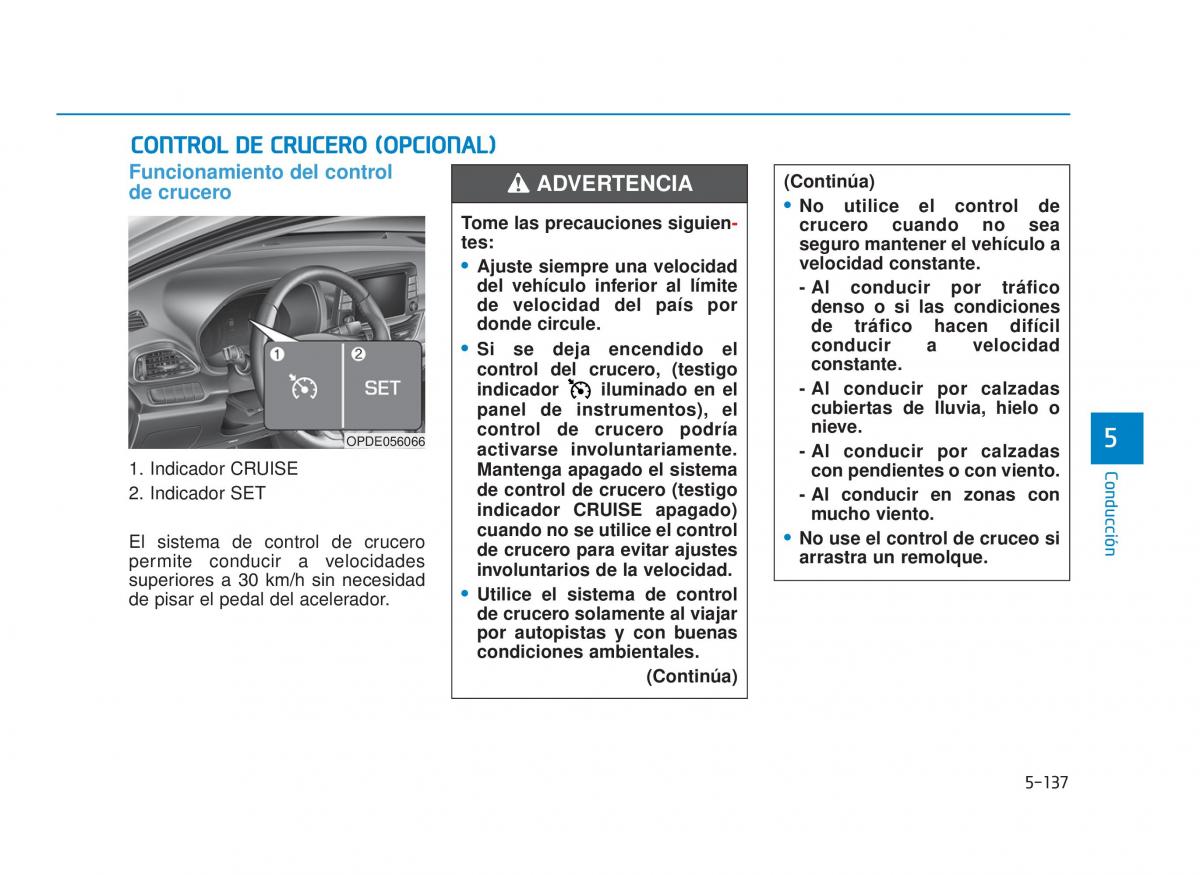 CONTROL DE CRUCERO (OPCIONAL)

Funcionamiento del control de crucero

❶ ❷ SET

OPDE056066

1. Indicador CRUISE
2. Indicador SET

El sistema de control de crucero permite conducir a velocidades superiores a 30 km/h sin necesidad de pisar el pedal del acelerador.

ADVERTENCIA

Tome las precauciones siguientes:

• Ajuste siempre una velocidad del vehículo inferior al límite de velocidad del país por donde circule.

• Si se deja encendido el control del crucero, (testigo indicador iluminado en el panel de instrumentos), el control de crucero podría activarse involuntariamente. Mantenga apagado el sistema de control de crucero (testigo indicador CRUISE apagado) cuando no se utilice el control de crucero para evitar ajustes involuntarios de la velocidad.

• Utilice el sistema de control de crucero solamente al viajar por autopistas y con buenas condiciones ambientales.

(Continúa)

(Continúa)

• No utilice el control de crucero cuando no sea seguro mantener el vehículo a velocidad constante.
- Al conducir por tráfico denso o si las condiciones de tráfico hacen difícil conducir a velocidad constante.
- Al conducir por calzadas cubiertas de lluvia, hielo o nieve.
- Al conducir por calzadas con pendientes o con viento.
- Al conducir en zonas con mucho viento.

• No use el control de cruceo si arrastra un remolque.

5

Conducción

5-137